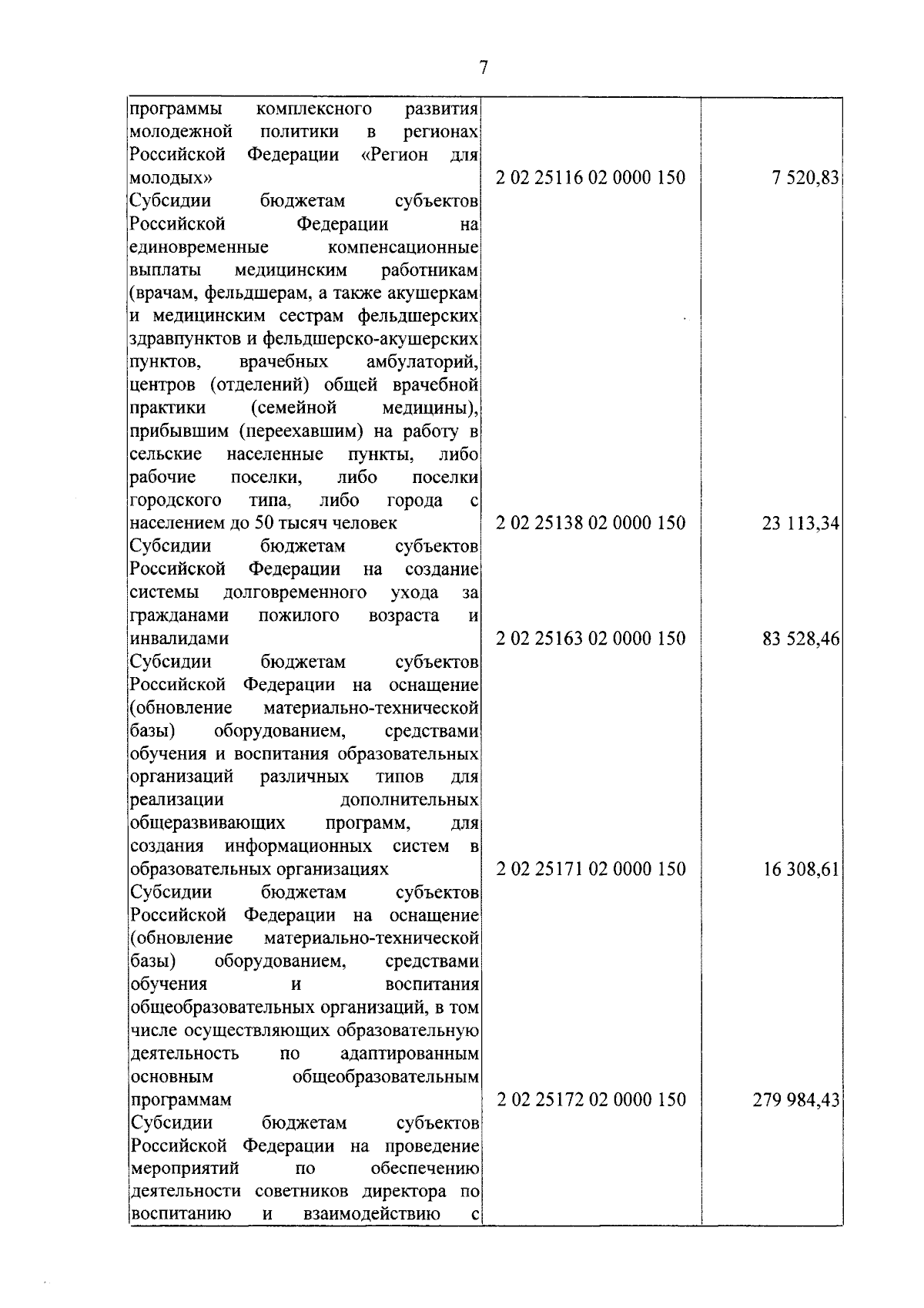 7

| | | |
|---|---|---|
| программы комплексного развития молодежной политики в регионах Российской Федерации «Регион для молодых» | 2 02 25116 02 0000 150 | 7 520,83 |
| Субсидии бюджетам субъектов Российской Федерации на единовременные компенсационные выплаты медицинским работникам (врачам, фельдшерам, а также акушеркам и медицинским сестрам фельдшерских здравпунктов и фельдшерско-акушерских пунктов, врачебных амбулаторий, центров (отделений) общей врачебной практики (семейной медицины), прибывшим (переехавшим) на работу в сельские населенные пункты, либо рабочие поселки, либо поселки городского типа, либо города с населением до 50 тысяч человек | 2 02 25138 02 0000 150 | 23 113,34 |
| Субсидии бюджетам субъектов Российской Федерации на создание системы долговременного ухода за гражданами пожилого возраста и инвалидами | 2 02 25163 02 0000 150 | 83 528,46 |
| Субсидии бюджетам субъектов Российской Федерации на оснащение (обновление материально-технической базы) оборудованием, средствами обучения и воспитания образовательных организаций различных типов для реализации дополнительных общеразвивающих программ, для создания информационных систем в образовательных организациях | 2 02 25171 02 0000 150 | 16 308,61 |
| Субсидии бюджетам субъектов Российской Федерации на оснащение (обновление материально-технической базы) оборудованием, средствами обучения и воспитания общеобразовательных организаций, в том числе осуществляющих образовательную деятельность по адаптированным основным общеобразовательным программам | 2 02 25172 02 0000 150 | 279 984,43 |
| Субсидии бюджетам субъектов Российской Федерации на проведение мероприятий по обеспечению деятельности советников директора по воспитанию и взаимодействию с | | |